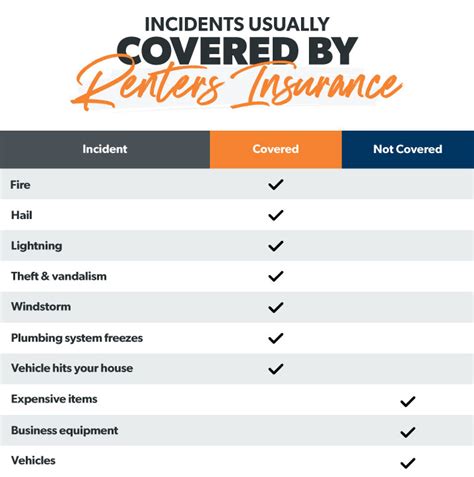 INCIDENTS USUALLY
COVERED BY
Renters Insurance

| Incident | Covered | Not Covered |
|---|---|---|
| Fire | ✓ | |
| Hail | ✓ | |
| Lightning | ✓ | |
| Theft & vandalism | ✓ | |
| Windstorm | ✓ | |
| Plumbing system freezes | ✓ | |
| Vehicle hits your house | ✓ | |
| Expensive items | | ✓ |
| Business equipment | | ✓ |
| Vehicles | | ✓ |